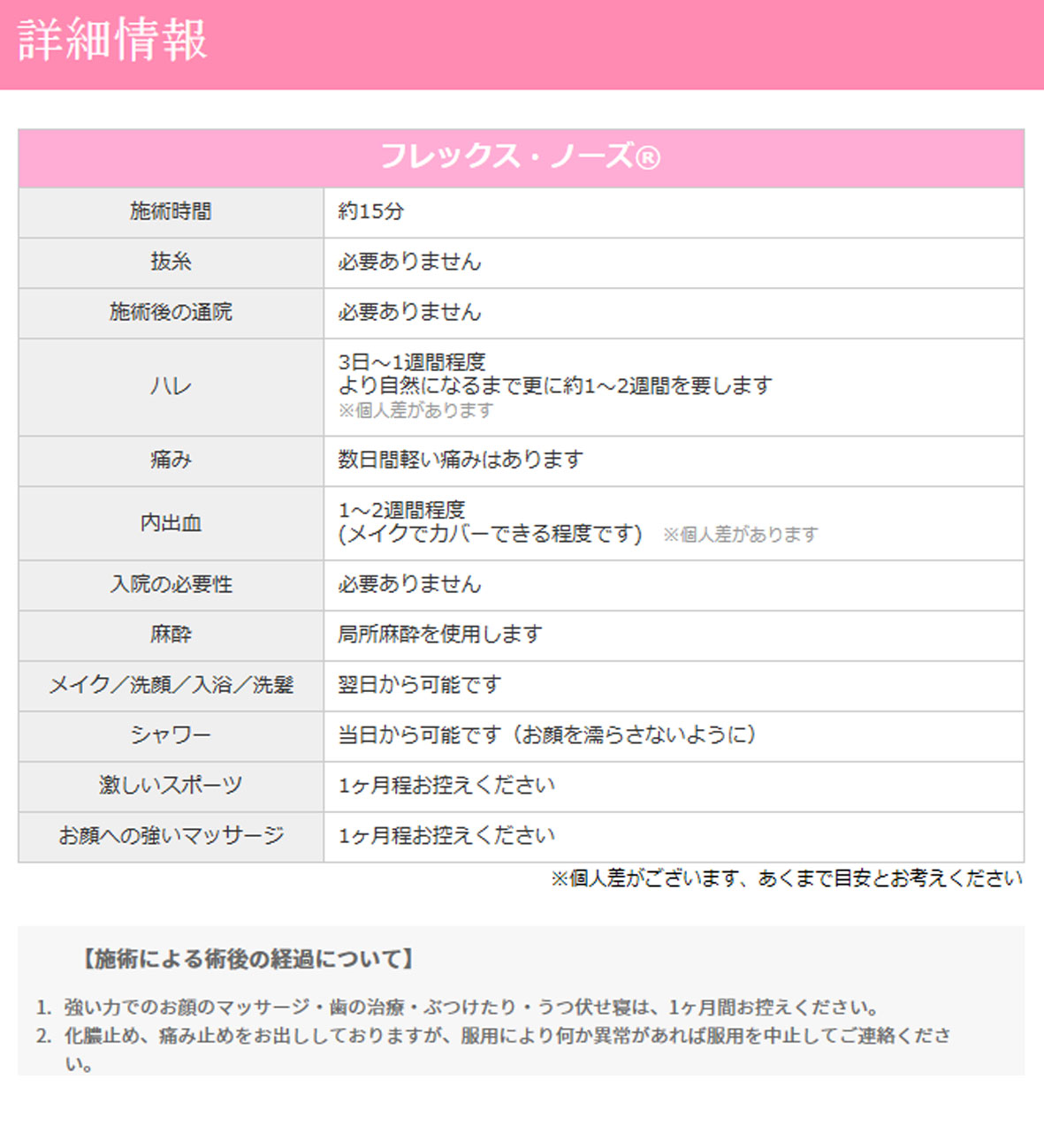 詳細情報

| フレックス・ノーズ® | |
|---|---|
| 施術時間 | 約15分 |
| 抜糸 | 必要ありません |
| 施術後の通院 | 必要ありません |
| ハレ | 3日～1週間程度 より自然になるまで更に約1～2週間を要します ※個人差があります |
| 痛み | 数日間軽い痛みはあります |
| 内出血 | 1～2週間程度 (メイクでカバーできる程度です) ※個人差があります |
| 入院の必要性 | 必要ありません |
| 麻酔 | 局所麻酔を使用します |
| メイク／洗顔／入浴／洗髪 | 翌日から可能です |
| シャワー | 当日から可能です（お顔を濡らさないように） |
| 激しいスポーツ | 1ヶ月程お控えください |
| お顔への強いマッサージ | 1ヶ月程お控えください |

※個人差がございます、あくまで目安とお考えください

【施術による術後の経過について】

1. 強い力でのお顔のマッサージ・歯の治療・ぶつけたり・うつ伏せ寝は、1ヶ月間お控えください。
2. 化膿止め、痛み止めをお出ししておりますが、服用により何か異常があれば服用を中止してご連絡ください。